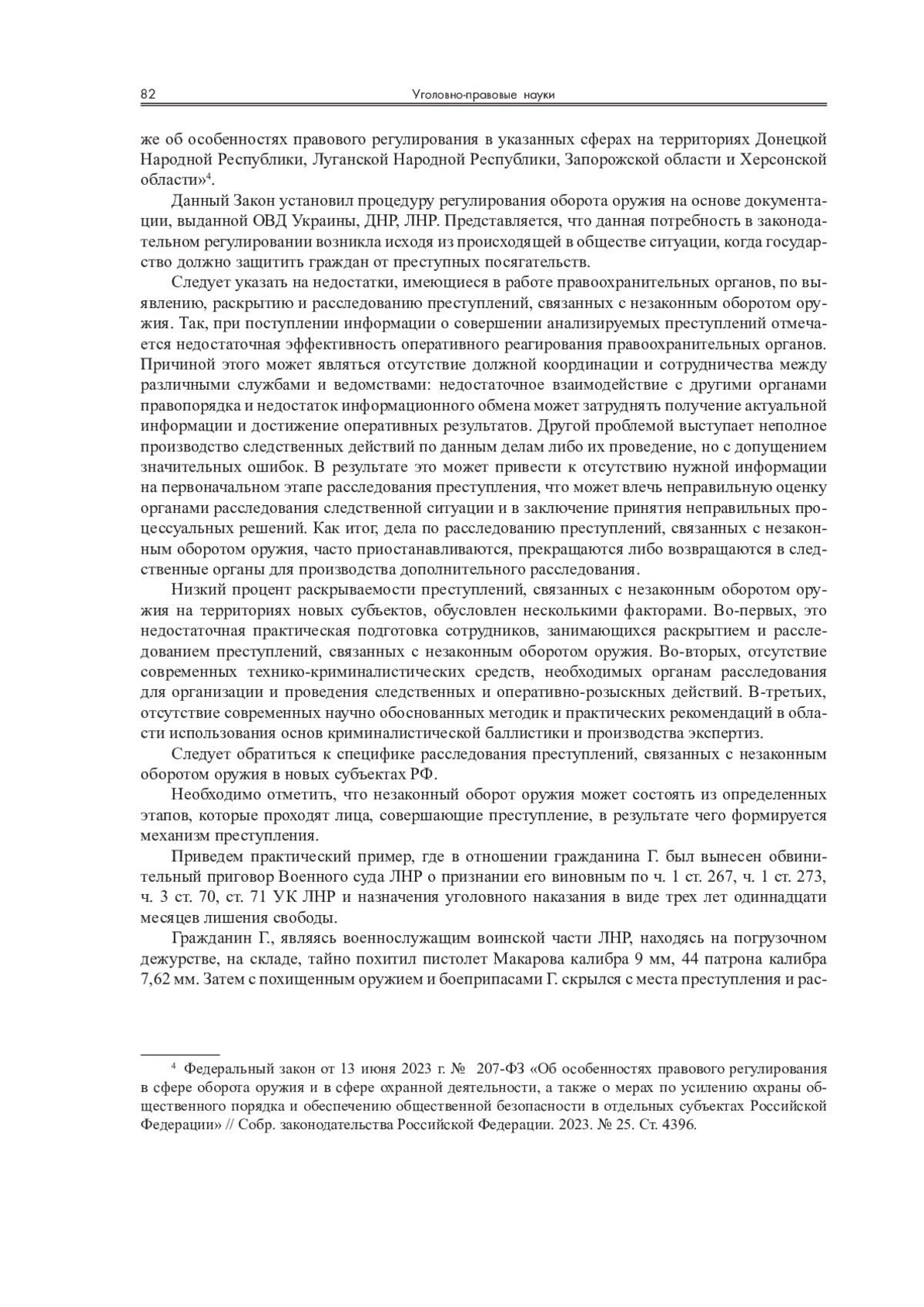 82 Уголовно-правовые науки

же об особенностях правового регулирования в указанных сферах на территориях Донецкой Народной Республики, Луганской Народной Республики, Запорожской области и Херсонской области»$^4$.

Данный Закон установил процедуру регулирования оборота оружия на основе документации, выданной ОВД Украины, ДНР, ЛНР. Представляется, что данная потребность в законодательном регулировании возникла исходя из происходящей в обществе ситуации, когда государство должно защитить граждан от преступных посягательств.

Следует указать на недостатки, имеющиеся в работе правоохранительных органов, по выявлению, раскрытию и расследованию преступлений, связанных с незаконным оборотом оружия. Так, при поступлении информации о совершении анализируемых преступлений отмечается недостаточная эффективность оперативного реагирования правоохранительных органов. Причиной этого может являться отсутствие должной координации и сотрудничества между различными службами и ведомствами: недостаточное взаимодействие с другими органами правопорядка и недостаток информационного обмена может затруднять получение актуальной информации и достижение оперативных результатов. Другой проблемой выступает неполное производство следственных действий по данным делам либо их проведение, но с допущением значительных ошибок. В результате это может привести к отсутствию нужной информации на первоначальном этапе расследования преступления, что может влечь неправильную оценку органами расследования следственной ситуации и в заключение принятия неправильных процессуальных решений. Как итог, дела по расследованию преступлений, связанных с незаконным оборотом оружия, часто приостанавливаются, прекращаются либо возвращаются в следственные органы для производства дополнительного расследования.

Низкий процент раскрываемости преступлений, связанных с незаконным оборотом оружия на территориях новых субъектов, обусловлен несколькими факторами. Во-первых, это недостаточная практическая подготовка сотрудников, занимающихся раскрытием и расследованием преступлений, связанных с незаконным оборотом оружия. Во-вторых, отсутствие современных технико-криминалистических средств, необходимых органам расследования для организации и проведения следственных и оперативно-розыскных действий. В-третьих, отсутствие современных научно обоснованных методик и практических рекомендаций в области использования основ криминалистической баллистики и производства экспертиз.

Следует обратиться к специфике расследования преступлений, связанных с незаконным оборотом оружия в новых субъектах РФ.

Необходимо отметить, что незаконный оборот оружия может состоять из определенных этапов, которые проходят лица, совершающие преступление, в результате чего формируется механизм преступления.

Приведем практический пример, где в отношении гражданина Г. был вынесен обвинительный приговор Военного суда ЛНР о признании его виновным по ч. 1 ст. 267, ч. 1 ст. 273, ч. 3 ст. 70, ст. 71 УК ЛНР и назначения уголовного наказания в виде трех лет одиннадцати месяцев лишения свободы.

Гражданин Г., являясь военнослужащим воинской части ЛНР, находясь на погрузочном дежурстве, на складе, тайно похитил пистолет Макарова калибра 9 мм, 44 патрона калибра 7,62 мм. Затем с похищенным оружием и боеприпасами Г. скрылся с места преступления и рас-

$^4$ Федеральный закон от 13 июня 2023 г. № 207-ФЗ «Об особенностях правового регулирования в сфере оборота оружия и в сфере охранной деятельности, а также о мерах по усилению охраны общественного порядка и обеспечению общественной безопасности в отдельных субъектах Российской Федерации» // Собр. законодательства Российской Федерации. 2023. № 25. Ст. 4396.